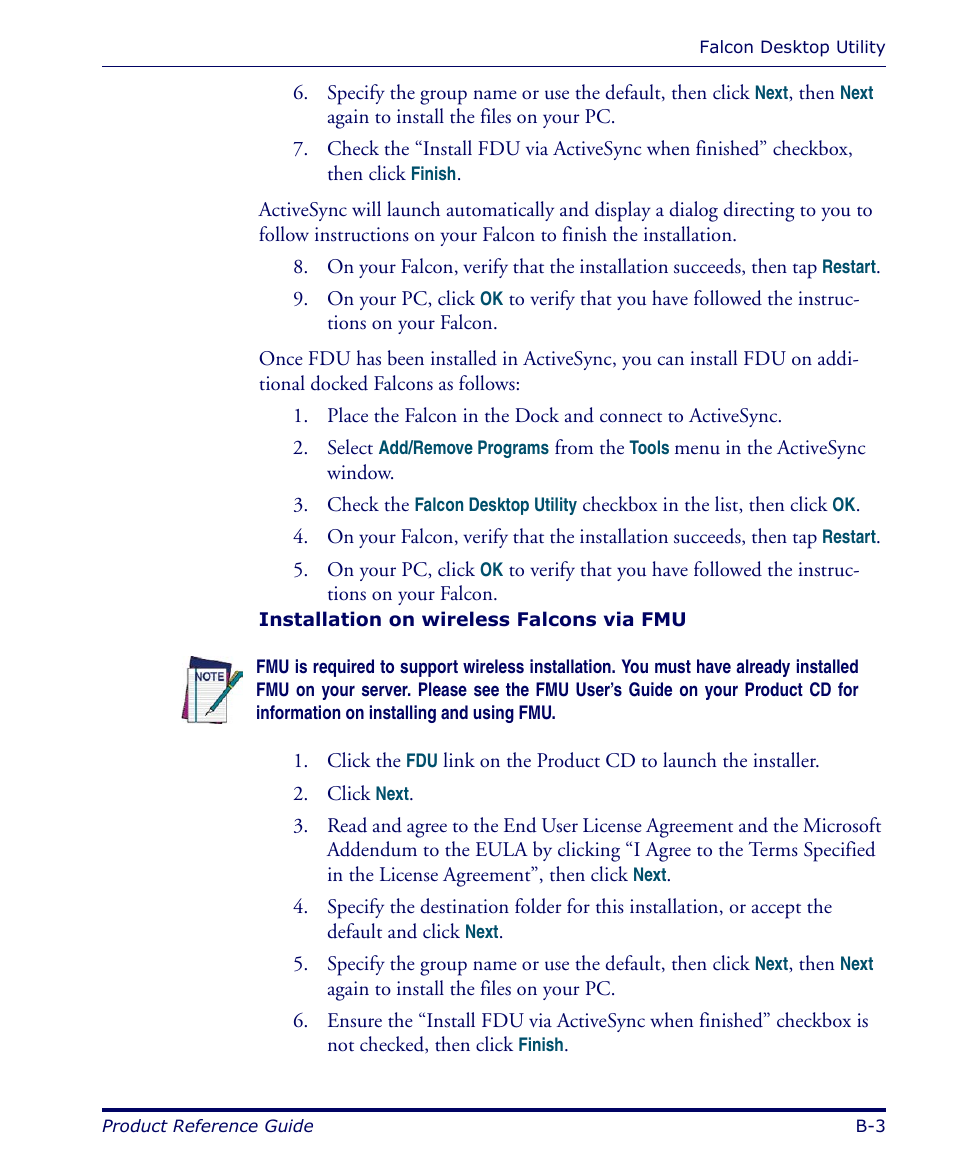 Falcon Desktop Utility

6. Specify the group name or use the default, then click Next, then Next again to install the files on your PC.

7. Check the “Install FDU via ActiveSync when finished” checkbox, then click Finish.

ActiveSync will launch automatically and display a dialog directing to you to follow instructions on your Falcon to finish the installation.

8. On your Falcon, verify that the installation succeeds, then tap Restart.

9. On your PC, click OK to verify that you have followed the instructions on your Falcon.

Once FDU has been installed in ActiveSync, you can install FDU on additional docked Falcons as follows:

1. Place the Falcon in the Dock and connect to ActiveSync.

2. Select Add/Remove Programs from the Tools menu in the ActiveSync window.

3. Check the Falcon Desktop Utility checkbox in the list, then click OK.

4. On your Falcon, verify that the installation succeeds, then tap Restart.

5. On your PC, click OK to verify that you have followed the instructions on your Falcon.

Installation on wireless Falcons via FMU

NOTE

FMU is required to support wireless installation. You must have already installed FMU on your server. Please see the FMU User’s Guide on your Product CD for information on installing and using FMU.

1. Click the FDU link on the Product CD to launch the installer.

2. Click Next.

3. Read and agree to the End User License Agreement and the Microsoft Addendum to the EULA by clicking “I Agree to the Terms Specified in the License Agreement”, then click Next.

4. Specify the destination folder for this installation, or accept the default and click Next.

5. Specify the group name or use the default, then click Next, then Next again to install the files on your PC.

6. Ensure the “Install FDU via ActiveSync when finished” checkbox is not checked, then click Finish.

Product Reference Guide

B-3